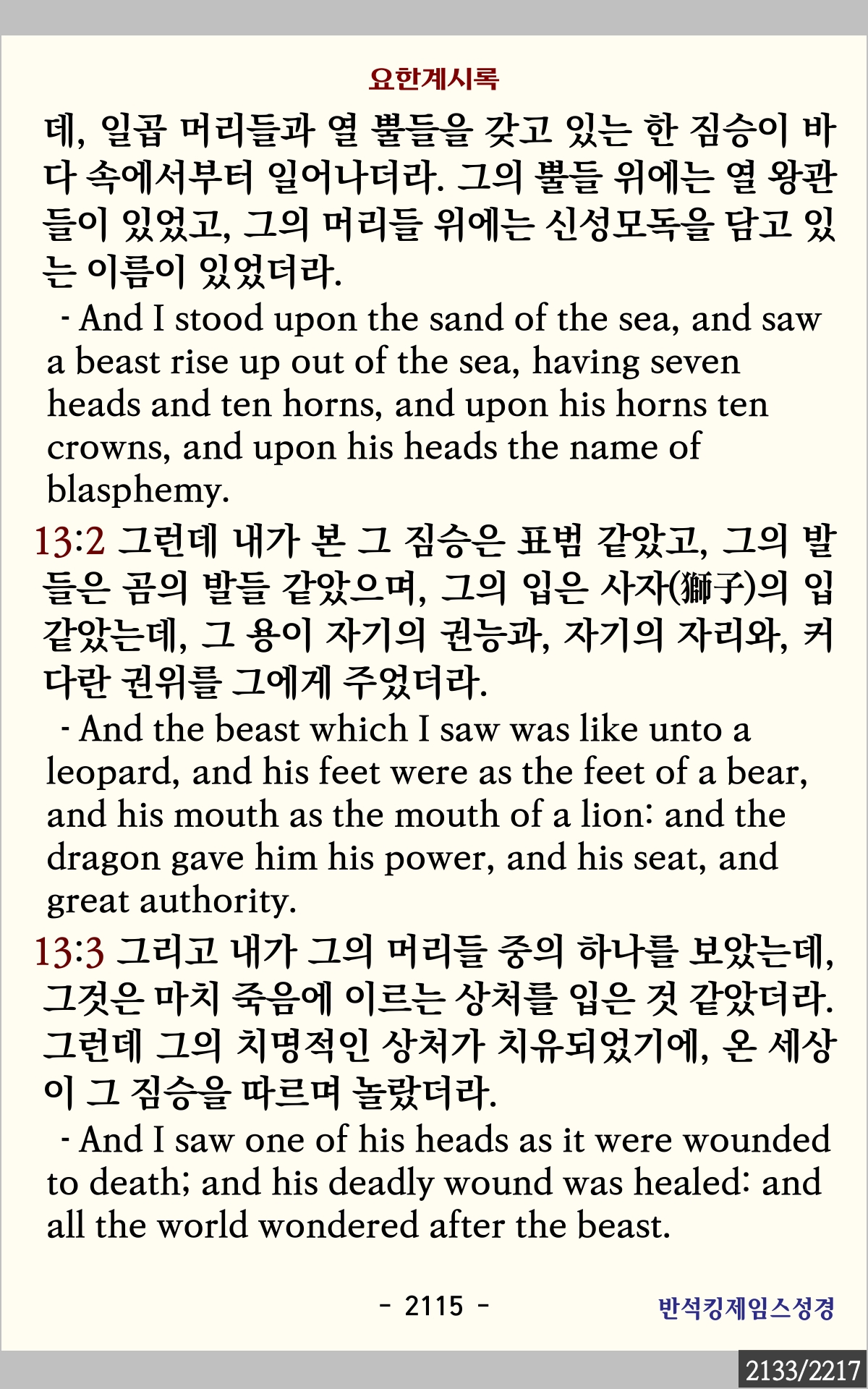 요한계시록

데, 일곱 머리들과 열 뿔들을 갖고 있는 한 짐승이 바다 속에서부터 일어나더라. 그의 뿔들 위에는 열 왕관들이 있었고, 그의 머리들 위에는 신성모독을 담고 있는 이름이 있었더라.

- And I stood upon the sand of the sea, and saw a beast rise up out of the sea, having seven heads and ten horns, and upon his horns ten crowns, and upon his heads the name of blasphemy.

13:2 그런데 내가 본 그 짐승은 표범 같았고, 그의 발들은 곰의 발들 같았으며, 그의 입은 사자(獅子)의 입 같았는데, 그 용이 자기의 권능과, 자기의 자리와, 커다란 권위를 그에게 주었더라.

- And the beast which I saw was like unto a leopard, and his feet were as the feet of a bear, and his mouth as the mouth of a lion: and the dragon gave him his power, and his seat, and great authority.

13:3 그리고 내가 그의 머리들 중의 하나를 보았는데, 그것은 마치 죽음에 이르는 상처를 입은 것 같았더라. 그런데 그의 치명적인 상처가 치유되었기에, 온 세상이 그 짐승을 따르며 놀랐더라.

- And I saw one of his heads as it were wounded to death; and his deadly wound was healed: and all the world wondered after the beast.

- 2115 -

반석킹제임스성경

2133/2217